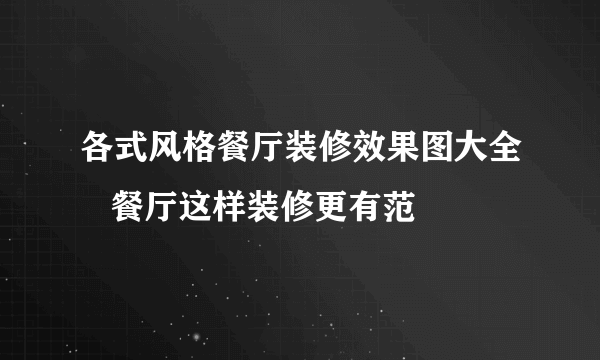 各式风格餐厅装修效果图大全　餐厅这样装修更有范